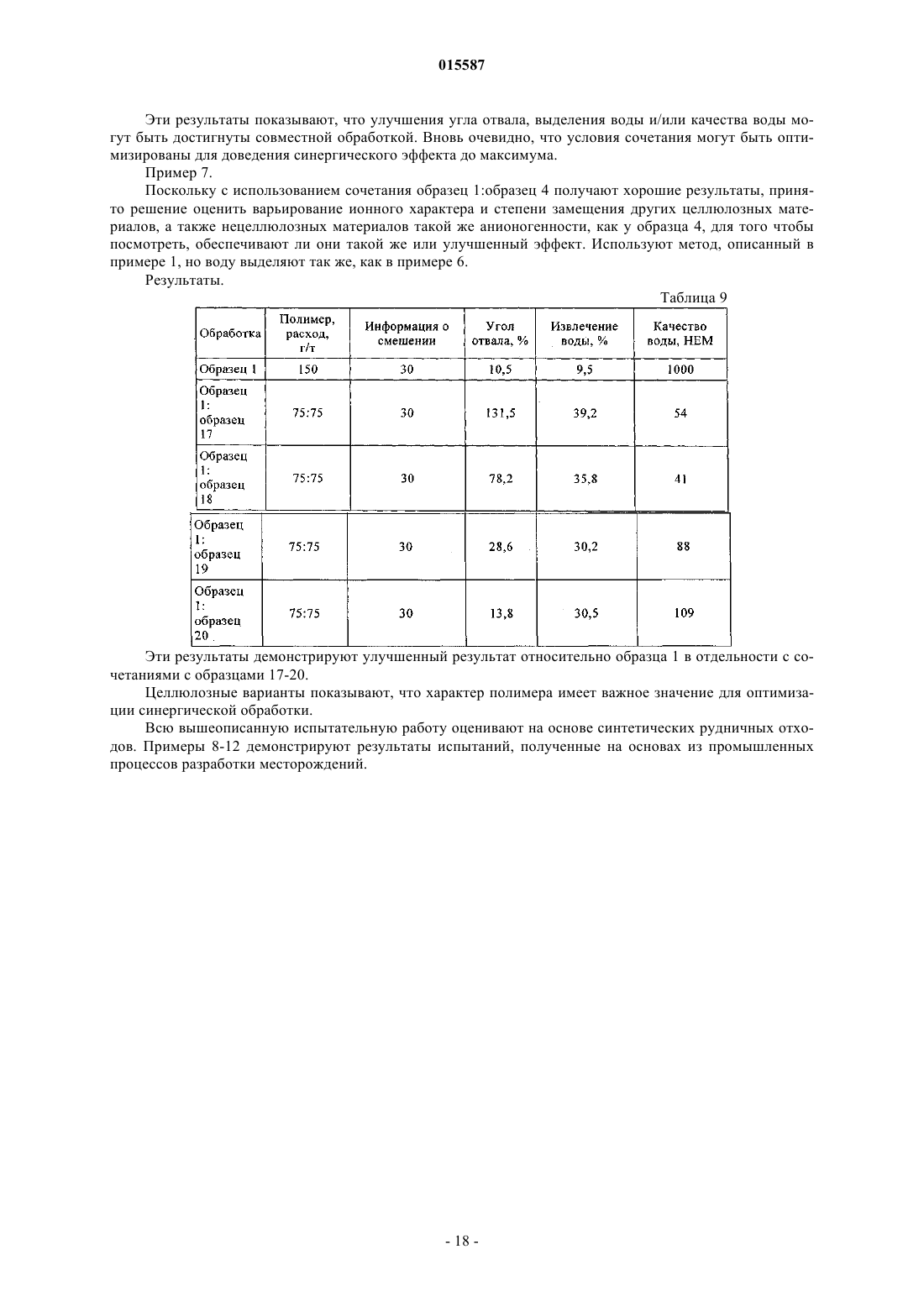 015587

Эти результаты показывают, что улучшения угла отвала, выделения воды и/или качества воды могут быть достигнуты совместной обработкой. Вновь очевидно, что условия сочетания могут быть оптимизированы для доведения синергического эффекта до максимума.

Пример 7.

Поскольку с использованием сочетания образец 1:образец 4 получают хорошие результаты, принято решение оценить варьирование ионного характера и степени замещения других целлюлозных материалов, а также нецеллюлозных материалов такой же анионогенности, как у образца 4, для того чтобы посмотреть, обеспечивают ли они такой же или улучшенный эффект. Используют метод, описанный в примере 1, но воду выделяют так же, как в примере 6.

Результаты.

Таблица 9

| Обработка | Полимер, расход, г/т | Информация о смешении | Угол отвала, % | Извлечение воды, % | Качество воды, НЕМ |
|---|---|---|---|---|---|
| Образец 1 | 150 | 30 | 10,5 | 9,5 | 1000 |
| Образец 1: образец 17 | 75:75 | 30 | 131,5 | 39,2 | 54 |
| Образец 1: образец 18 | 75:75 | 30 | 78,2 | 35,8 | 41 |
| Образец 1: образец 19 | 75:75 | 30 | 28,6 | 30,2 | 88 |
| Образец 1: образец 20 | 75:75 | 30 | 13,8 | 30,5 | 109 |

Эти результаты демонстрируют улучшенный результат относительно образца 1 в отдельности с сочетаниями с образцами 17-20.

Целлюлозные варианты показывают, что характер полимера имеет важное значение для оптимизации синергической обработки.

Всю вышеописанную испытательную работу оценивают на основе синтетических рудничных отходов. Примеры 8-12 демонстрируют результаты испытаний, полученные на основах из промышленных процессов разработки месторождений.

- 18 -